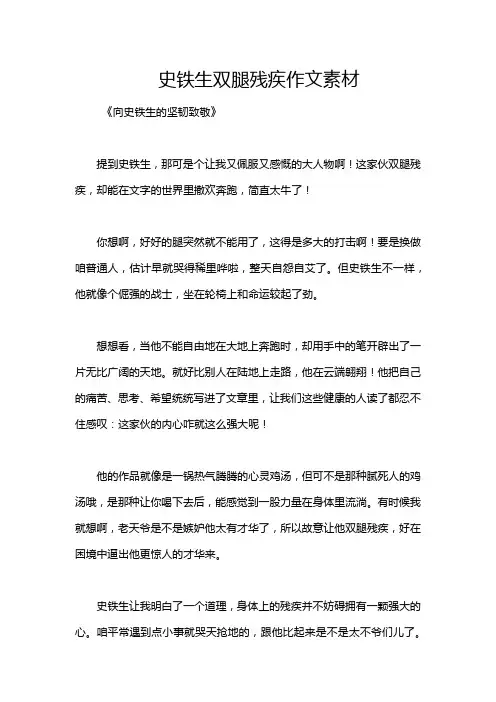 史铁生双腿残疾作文素材

《向史铁生的坚韧致敬》

提到史铁生，那可是个让我又佩服又感慨的大人物啊！这家伙双腿残疾，却能在文字的世界里撒欢奔跑，简直太牛了！

你想啊，好好的腿突然就不能用了，这得是多大的打击啊！要是换做咱普通人，估计早就哭得稀里哗啦，整天自怨自艾了。但史铁生不一样，他就像个倔强的战士，坐在轮椅上和命运较起了劲。

想想看，当他不能自由地在大地上奔跑时，却用手中的笔开辟出了一片无比广阔的天地。就好比别人在陆地上走路，他在云端翱翔！他把自己的痛苦、思考、希望统统写进了文章里，让我们这些健康的人读了都忍不住感叹：这家伙的内心咋就这么强大呢！

他的作品就像是一锅热气腾腾的心灵鸡汤，但可不是那种腻死人的鸡汤哦，是那种让你喝下去后，能感觉到一股力量在身体里流淌。有时候我就想啊，老天爷是不是嫉妒他太有才华了，所以故意让他双腿残疾，好在困境中逼出他更惊人的才华来。

史铁生让我明白了一个道理，身体上的残疾并不妨碍拥有一颗强大的心。咱平常遇到点小事就哭天抢地的，跟他比起来是不是太不爷们儿了。